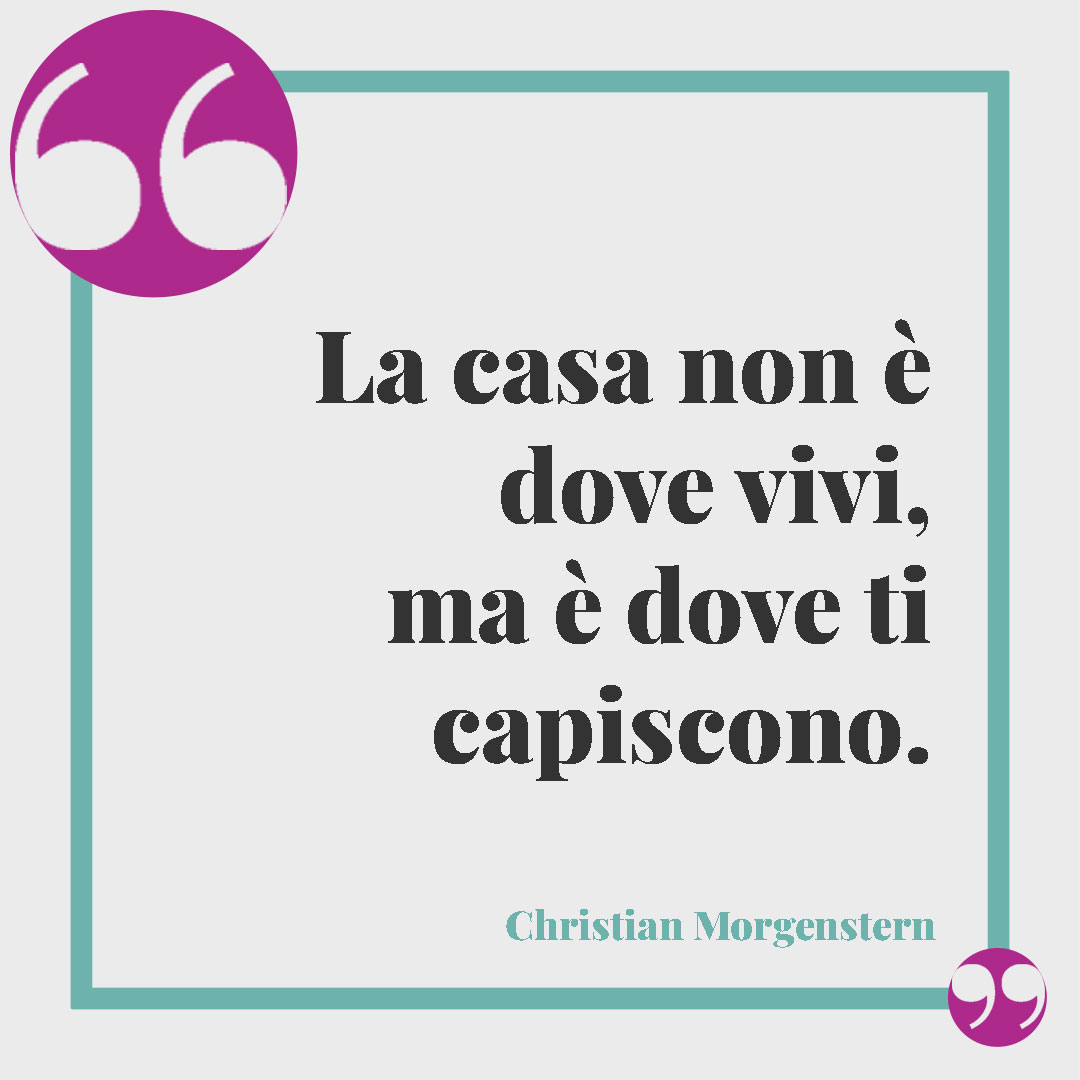 La casa non è dove vivi, ma è dove ti capiscono.

Christian Morgenstern